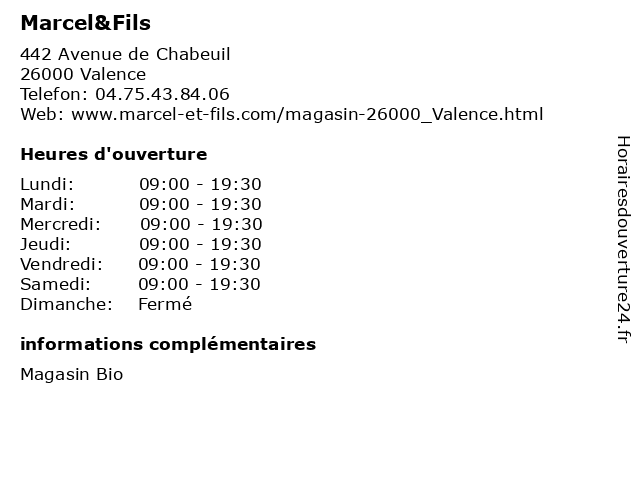 Marcel&Fils

442 Avenue de Chabeuil
26000 Valence
Telefon: 04.75.43.84.06
Web: www.marcel-et-fils.com/magasin-26000_Valence.html

Heures d'ouverture

| | |
|---|---|
| Lundi: | 09:00 - 19:30 |
| Mardi: | 09:00 - 19:30 |
| Mercredi: | 09:00 - 19:30 |
| Jeudi: | 09:00 - 19:30 |
| Vendredi: | 09:00 - 19:30 |
| Samedi: | 09:00 - 19:30 |
| Dimanche: | Fermé |

informations complémentaires

Magasin Bio

Horairesdouverture24.fr